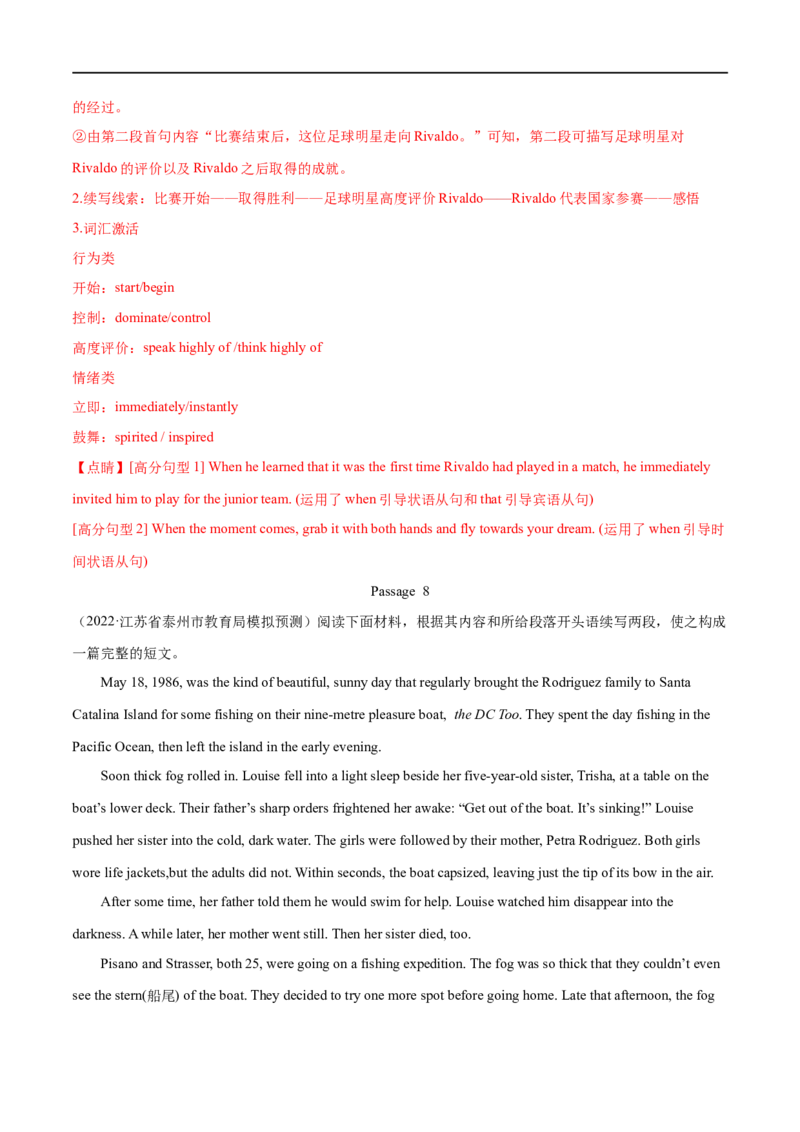 的经过。

②由第二段首句内容“比赛结束后，这位足球明星走向Rivaldo。”可知，第二段可描写足球明星对Rivaldo的评价以及Rivaldo之后取得的成就。

2.续写线索：比赛开始——取得胜利——足球明星高度评价Rivaldo——Rivaldo代表国家参赛——感悟

3.词汇激活

行为类

开始：start/begin

控制：dominate/control

高度评价：speak highly of /think highly of

情绪类

立即：immediately/instantly

鼓舞：spirited / inspired

【点睛】[高分句型1] When he learned that it was the first time Rivaldo had played in a match, he immediately invited him to play for the junior team. (运用了when引导状语从句和that引导宾语从句)

[高分句型2] When the moment comes, grab it with both hands and fly towards your dream. (运用了when引导时间状语从句)

Passage 8

（2022·江苏省泰州市教育局模拟预测）阅读下面材料，根据其内容和所给段落开头语续写两段，使之构成一篇完整的短文。

May 18, 1986, was the kind of beautiful, sunny day that regularly brought the Rodriguez family to Santa Catalina Island for some fishing on their nine-metre pleasure boat, the DC Too. They spent the day fishing in the Pacific Ocean, then left the island in the early evening.

Soon thick fog rolled in. Louise fell into a light sleep beside her five-year-old sister, Trisha, at a table on the boat's lower deck. Their father's sharp orders frightened her awake: "Get out of the boat. It's sinking!" Louise pushed her sister into the cold, dark water. The girls were followed by their mother, Petra Rodriguez. Both girls wore life jackets,but the adults did not. Within seconds, the boat capsized, leaving just the tip of its bow in the air.

After some time, her father told them he would swim for help. Louise watched him disappear into the darkness. A while later, her mother went still. Then her sister died, too.

Pisano and Strasser, both 25, were going on a fishing expedition. The fog was so thick that they couldn't even see the stern(船尾) of the boat. They decided to try one more spot before going home. Late that afternoon, the fog